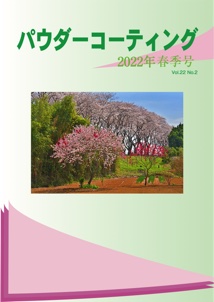 パウダーコーティング

2022年春季号

Vol.22 No.2